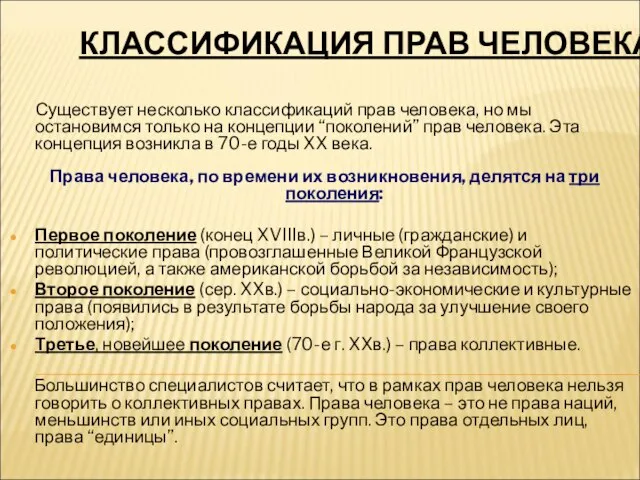 КЛАССИФИКАЦИЯ ПРАВ ЧЕЛОВЕКА

Существует несколько классификаций прав человека, но мы остановимся только на концепции “поколений” прав человека. Эта концепция возникла в 70-е годы XX века.

Права человека, по времени их возникновения, делятся на три поколения:

Первое поколение (конец XVIIIв.) – личные (гражданские) и политические права (провозглашенные Великой Французской революцией, а также американской борьбой за независимость);

Второе поколение (сер. XXв.) – социально-экономические и культурные права (появились в результате борьбы народа за улучшение своего положения);

Третье, новейшее поколение (70-е г. XXв.) – права коллективные.

Большинство специалистов считает, что в рамках прав человека нельзя говорить о коллективных правах. Права человека – это не права наций, меньшинств или иных социальных групп. Это права отдельных лиц, права “единицы”.